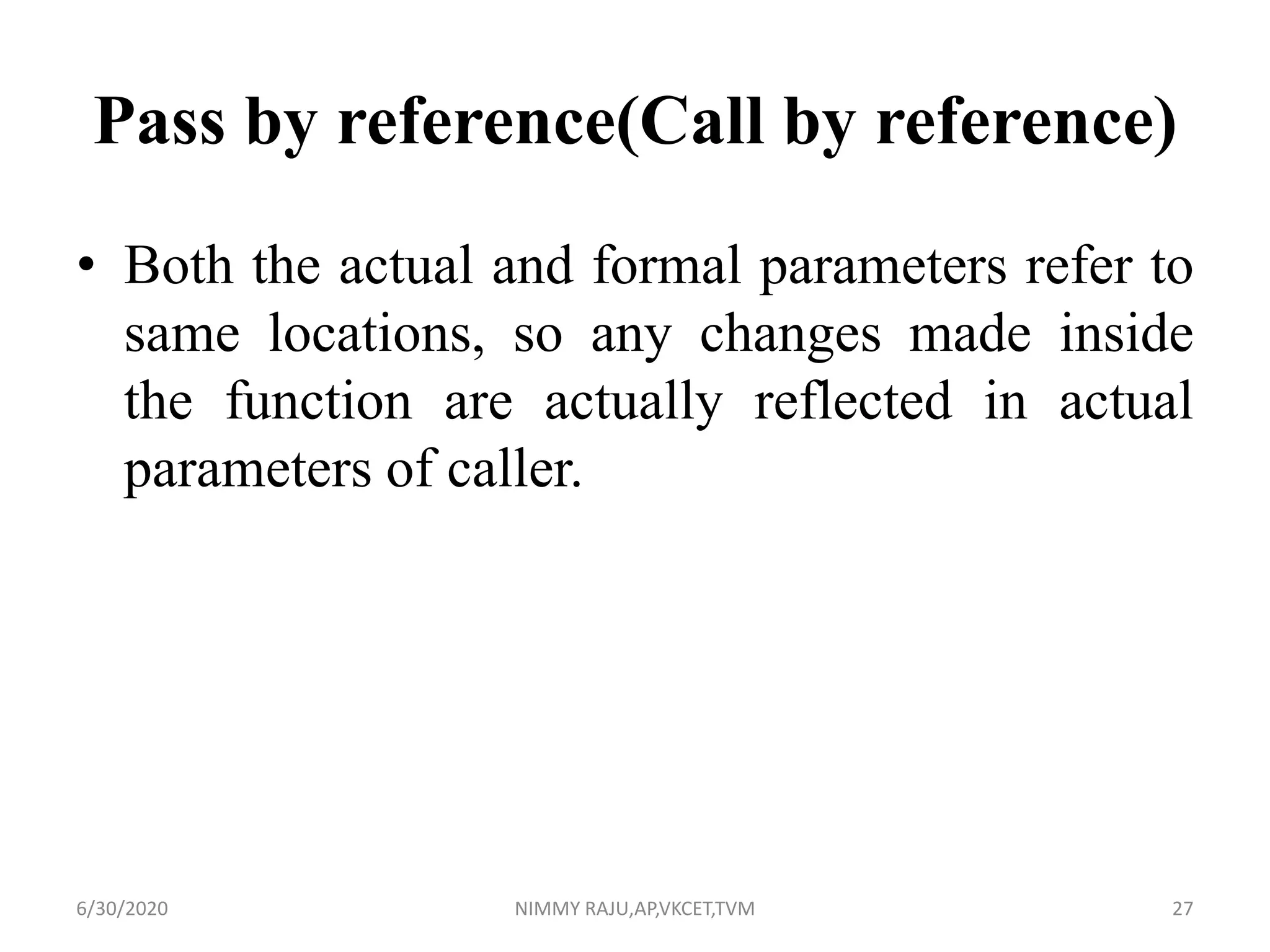 Pass by reference(Call by reference)

• Both the actual and formal parameters refer to same locations, so any changes made inside the function are actually reflected in actual parameters of caller.

6/30/2020
NIMMY RAJU,AP,VKCET,TVM
27